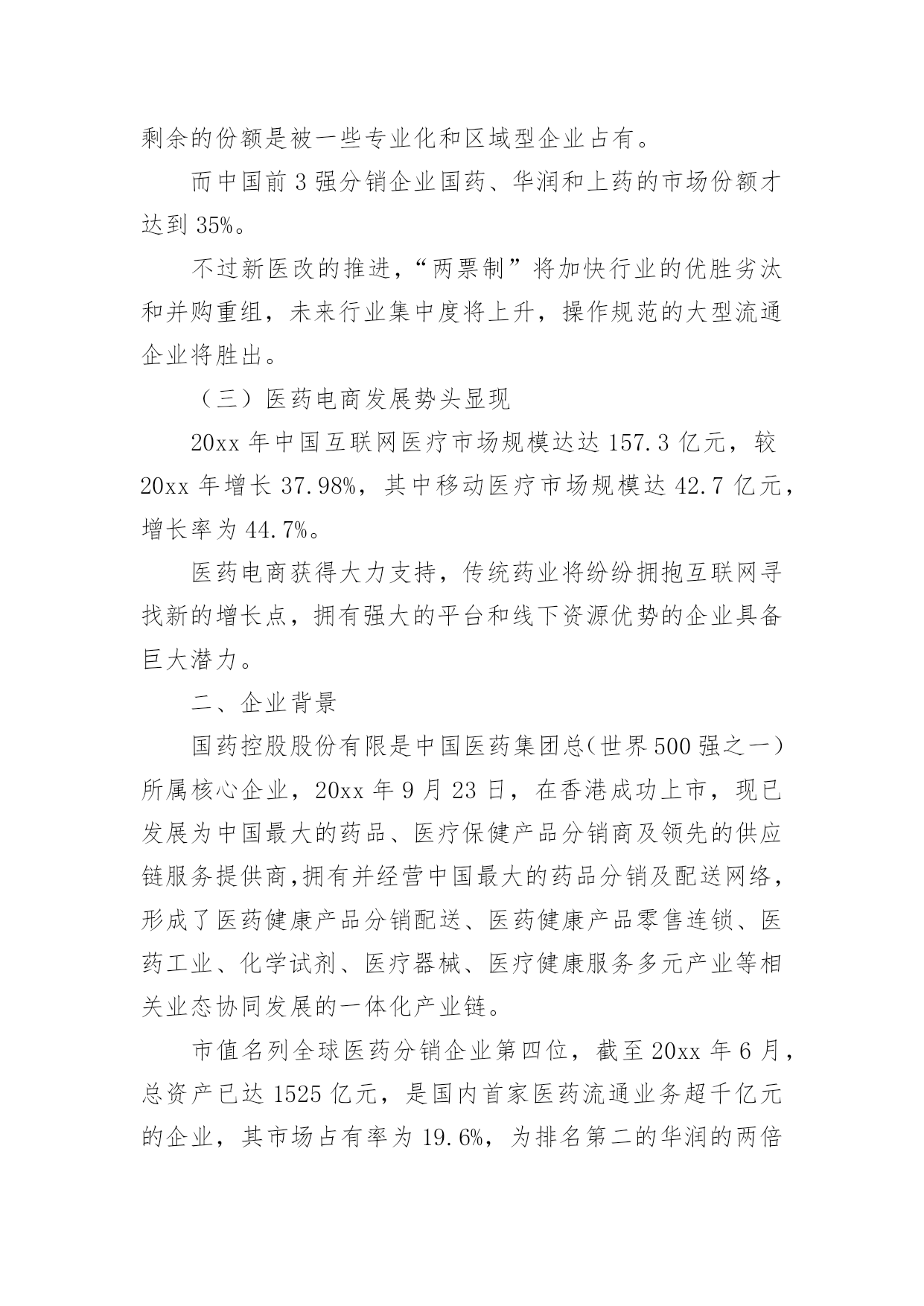 剩余的份额是被一些专业化和区域型企业占有。

而中国前3强分销企业国药、华润和上药的市场份额才达到35%。

不过新医改的推进，“两票制”将加快行业的优胜劣汰和并购重组，未来行业集中度将上升，操作规范的大型流通企业将胜出。

（三）医药电商发展势头显现

20xx年中国互联网医疗市场规模达达157.3亿元，较20xx年增长37.98%，其中移动医疗市场规模达42.7亿元，增长率为44.7%。

医药电商获得大力支持，传统药业将纷纷拥抱互联网寻找新的增长点，拥有强大的平台和线下资源优势的企业具备巨大潜力。

二、企业背景

国药控股股份有限是中国医药集团总(世界500强之一)所属核心企业，20xx年9月23日，在香港成功上市，现已发展为中国最大的药品、医疗保健产品分销商及领先的供应链服务提供商,拥有并经营中国最大的药品分销及配送网络，形成了医药健康产品分销配送、医药健康产品零售连锁、医药工业、化学试剂、医疗器械、医疗健康服务多元产业等相关业态协同发展的一体化产业链。

市值名列全球医药分销企业第四位，截至20xx年6月，总资产已达1525亿元，是国内首家医药流通业务超千亿元的企业，其市场占有率为19.6%，为排名第二的华润的两倍